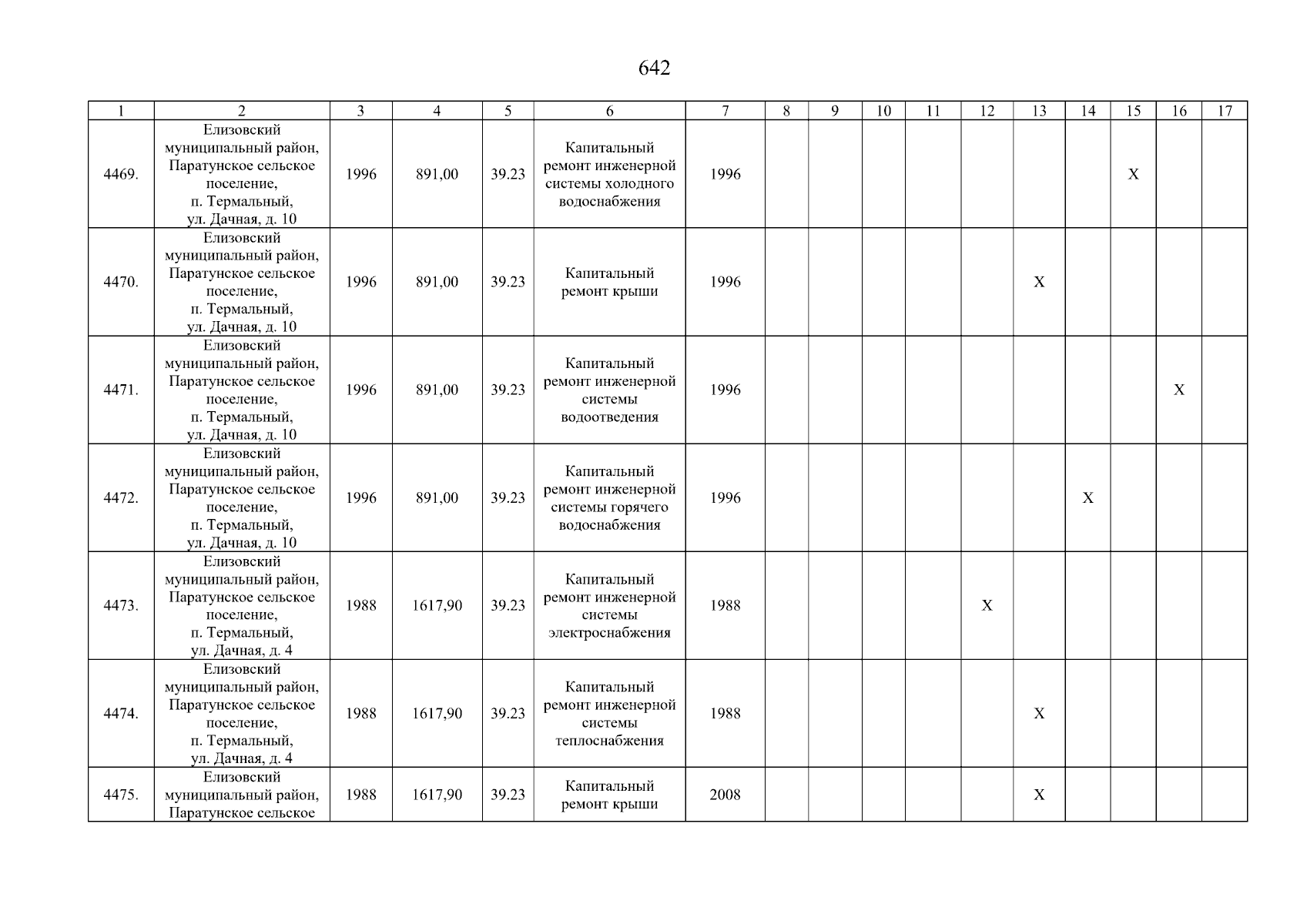 642

| 1 | 2 | 3 | 4 | 5 | 6 | 7 | 8 | 9 | 10 | 11 | 12 | 13 | 14 | 15 | 16 | 17 |
|---|---|---|---|---|---|---|---|---|---|---|---|---|---|---|---|---|
| 4469. | Елизовский муниципальный район, Паратунское сельское поселение, п. Термальный, ул. Дачная, д. 10 | 1996 | 891,00 | 39.23 | Капитальный ремонт инженерной системы холодного водоснабжения | 1996 | | | | | | | | X | | |
| 4470. | Елизовский муниципальный район, Паратунское сельское поселение, п. Термальный, ул. Дачная, д. 10 | 1996 | 891,00 | 39.23 | Капитальный ремонт крыши | 1996 | | | | | | X | | | | |
| 4471. | Елизовский муниципальный район, Паратунское сельское поселение, п. Термальный, ул. Дачная, д. 10 | 1996 | 891,00 | 39.23 | Капитальный ремонт инженерной системы водоотведения | 1996 | | | | | | | | | X | |
| 4472. | Елизовский муниципальный район, Паратунское сельское поселение, п. Термальный, ул. Дачная, д. 10 | 1996 | 891,00 | 39.23 | Капитальный ремонт инженерной системы горячего водоснабжения | 1996 | | | | | | | X | | | |
| 4473. | Елизовский муниципальный район, Паратунское сельское поселение, п. Термальный, ул. Дачная, д. 4 | 1988 | 1617,90 | 39.23 | Капитальный ремонт инженерной системы электроснабжения | 1988 | | | | | X | | | | | |
| 4474. | Елизовский муниципальный район, Паратунское сельское поселение, п. Термальный, ул. Дачная, д. 4 | 1988 | 1617,90 | 39.23 | Капитальный ремонт инженерной системы теплоснабжения | 1988 | | | | | | X | | | | |
| 4475. | Елизовский муниципальный район, Паратунское сельское | 1988 | 1617,90 | 39.23 | Капитальный ремонт крыши | 2008 | | | | | | X | | | | |